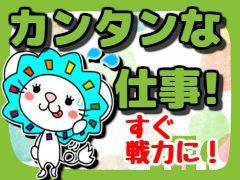 カンタンな
仕事!
すぐ
戦力に!